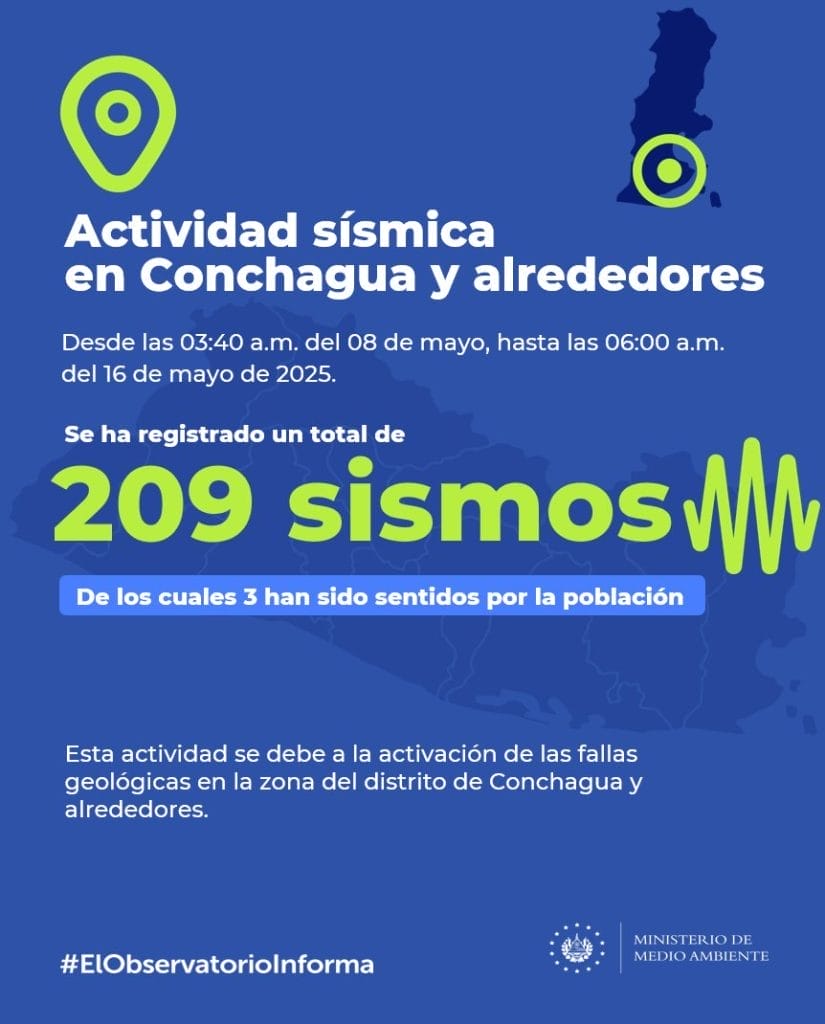 Actividad sísmica en Conchagua y alrededores

Desde las 03:40 a.m. del 08 de mayo, hasta las 06:00 a.m. del 16 de mayo de 2025.

Se ha registrado un total de

209 sismos

De los cuales 3 han sido sentidos por la población

Esta actividad se debe a la activación de las fallas geológicas en la zona del distrito de Conchagua y alrededores.

#ElObservatorioInforma

MINISTERIO DE
MEDIO AMBIENTE